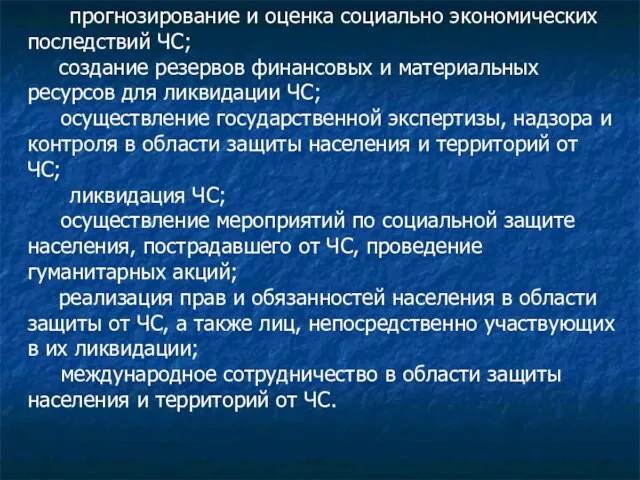 прогнозирование и оценка социально экономических последствий ЧС;

создание резервов финансовых и материальных ресурсов для ликвидации ЧС;

осуществление государственной экспертизы, надзора и контроля в области защиты населения и территорий от ЧС;

ликвидация ЧС;

осуществление мероприятий по социальной защите населения, пострадавшего от ЧС, проведение гуманитарных акций;

реализация прав и обязанностей населения в области защиты от ЧС, а также лиц, непосредственно участвующих в их ликвидации;

международное сотрудничество в области защиты населения и территорий от ЧС.